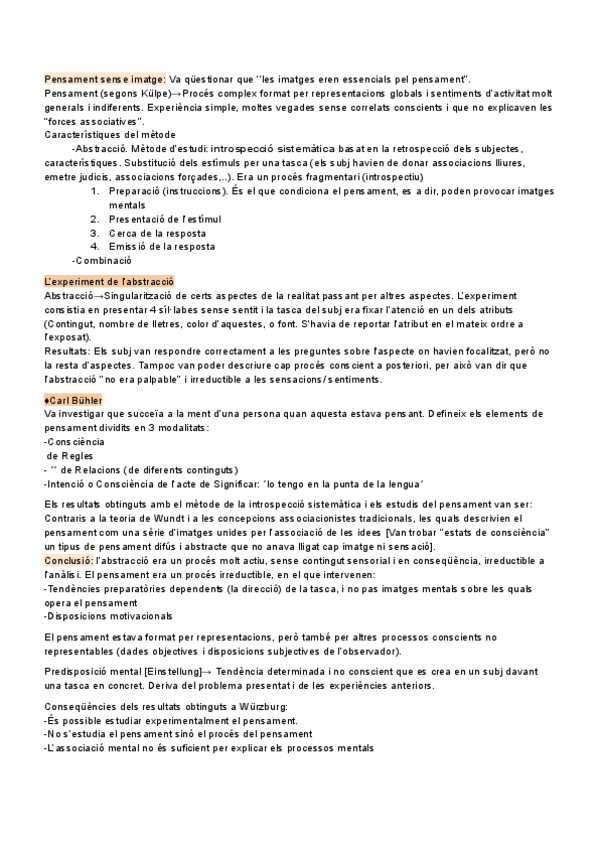 Pensament sense imatge: Va qüestionar que "les imatges eren essencials pel pensament".
Pensament (segons Külpe)→Procés complex format per representacions globals i sentiments d'activitat molt generals i indiferents. Experiència simple, moltes vegades sense correlats conscients i que no explicaven les "forces associatives".
Característiques del mètode
-Abstracció. Mètode d'estudi: introspecció sistemàtica basat en la retrospecció dels subjectes, característiques. Substitució dels estímuls per una tasca (els subj havien de donar associacions lliures, emetre judicis, associacions forçades,..). Era un procés fragmentari (introspectiu)
1. Preparació (instruccions). És el que condiciona el pensament, es a dir, poden provocar imatges mentals
2. Presentació de l'estímul
3. Cerca de la resposta
4. Emissió de la resposta
-Combinació

L'experiment de l'abstracció
Abstracció→Singularització de certs aspectes de la realitat passant per altres aspectes. L'experiment consistia en presentar 4 síl·labes sense sentit i la tasca del subj era fixar l'atenció en un dels atributs (Contingut, nombre de lletres, color d'aquestes, o font. S'havia de reportar l'atribut en el mateix ordre a l'exposat).
Resultats: Els subj van respondre correctament a les preguntes sobre l'aspecte on havien focalitzat, però no la resta d'aspectes. Tampoc van poder descriure cap procés conscient a posteriori, per això van dir que l'abstracció "no era palpable" i irreductible a les sensacions/sentiments.

♦Carl Bühler
Va investigar que succeïa a la ment d'una persona quan aquesta estava pensant. Defineix els elements de pensament dividits en 3 modalitats:
-Consciència
de Regles
- " de Relacions (de diferents continguts)
-Intenció o Consciència de l'acte de Significar: 'lo tengo en la punta de la lengua'

Els resultats obtinguts amb el mètode de la introspecció sistemàtica i els estudis del pensament van ser: Contraris a la teoria de Wundt i a les concepcions associacionistes tradicionals, les quals descrivien el pensament com una sèrie d'imatges unides per l'associació de les idees [Van trobar "estats de consciència" un tipus de pensament difús i abstracte que no anava lligat cap imatge ni sensació].
Conclusió: l'abstracció era un procés molt actiu, sense contingut sensorial i en conseqüència, irreductible a l'anàlisi. El pensament era un procés irreductible, en el que intervenen:
-Tendències preparatòries dependents (la direcció) de la tasca, i no pas imatges mentals sobre les quals opera el pensament
-Disposicions motivacionals

El pensament estava format per representacions, però també per altres processos conscients no representables (dades objectives i disposicions subjectives de l'observador).

Predisposició mental [Einstellung]→ Tendència determinada i no conscient que es crea en un subj davant una tasca en concret. Deriva del problema presentat i de les experiències anteriors.

Conseqüències dels resultats obtinguts a Würzburg:
-És possible estudiar experimentalment el pensament.
-No s'estudia el pensament sinó el procés del pensament
-L'associació mental no és suficient per explicar els processos mentals